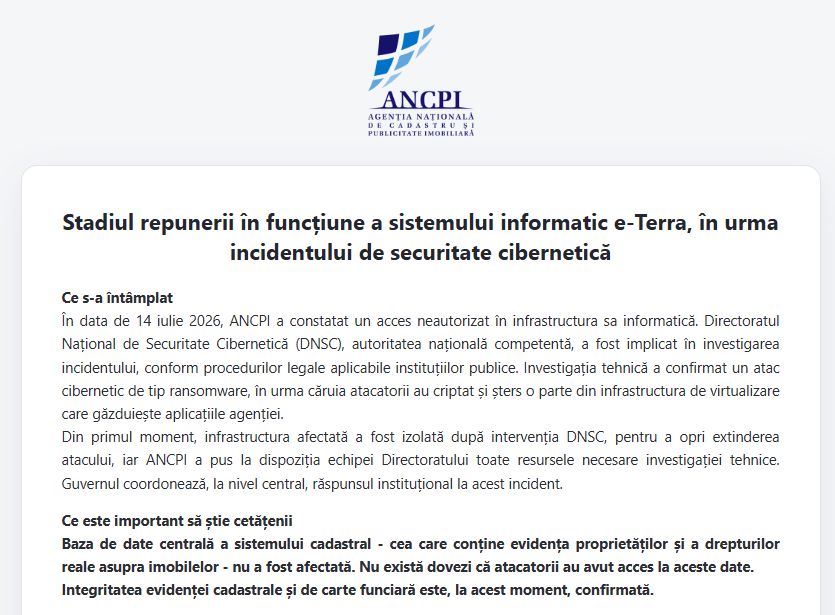 ANCPI
AGENȚIA NAȚIONALĂ DE CADASTRU ȘI PUBLICITATE IMOBILIARĂ

Stadiul repunerii în funcțiune a sistemului informatic e-Terra, în urma incidentului de securitate cibernetică

Ce s-a întâmplat
În data de 14 iulie 2026, ANCPI a constatat un acces neautorizat în infrastructura sa informatică. Directoratul Național de Securitate Cibernetică (DNSC), autoritatea națională competentă, a fost implicat în investigarea incidentului, conform procedurilor legale aplicabile instituțiilor publice. Investigația tehnică a confirmat un atac cibernetic de tip ransomware, în urma căruia atacatorii au criptat și șters o parte din infrastructura de virtualizare care găzduiește aplicațiile agenției.
Din primul moment, infrastructura afectată a fost izolată după intervenția DNSC, pentru a opri extinderea atacului, iar ANCPI a pus la dispoziția echipei Directoratului toate resursele necesare investigației tehnice. Guvernul coordonează, la nivel central, răspunsul instituțional la acest incident.

Ce este important să știe cetățenii
Baza de date centrală a sistemului cadastral - cea care conține evidența proprietăților și a drepturilor reale asupra imobilelor - nu a fost afectată. Nu există dovezi că atacatorii au avut acces la aceste date. Integritatea evidenței cadastrale și de carte funciară este, la acest moment, confirmată.